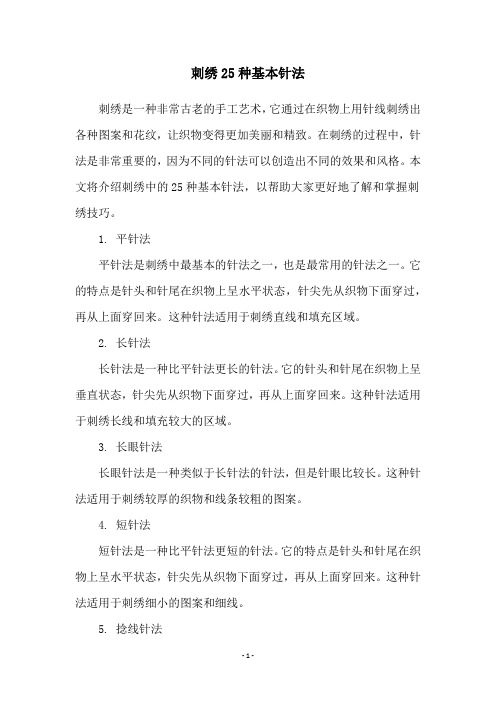 刺绣 25 种基本针法

刺绣是一种非常古老的手工艺术，它通过在织物上用针线刺绣出各种图案和花纹，让织物变得更加美丽和精致。在刺绣的过程中，针法是非常重要的，因为不同的针法可以创造出不同的效果和风格。本文将介绍刺绣中的 25 种基本针法，以帮助大家更好地了解和掌握刺绣技巧。

1. 平针法

平针法是刺绣中最基本的针法之一，也是最常用的针法之一。它的特点是针头和针尾在织物上呈水平状态，针尖先从织物下面穿过，再从上面穿回来。这种针法适用于刺绣直线和填充区域。

2. 长针法

长针法是一种比平针法更长的针法。它的针头和针尾在织物上呈垂直状态，针尖先从织物下面穿过，再从上面穿回来。这种针法适用于刺绣长线和填充较大的区域。

3. 长眼针法

长眼针法是一种类似于长针法的针法，但是针眼比较长。这种针法适用于刺绣较厚的织物和线条较粗的图案。

4. 短针法

短针法是一种比平针法更短的针法。它的特点是针头和针尾在织物上呈水平状态，针尖先从织物下面穿过，再从上面穿回来。这种针法适用于刺绣细小的图案和细线。

5. 捻线针法

- 1 -